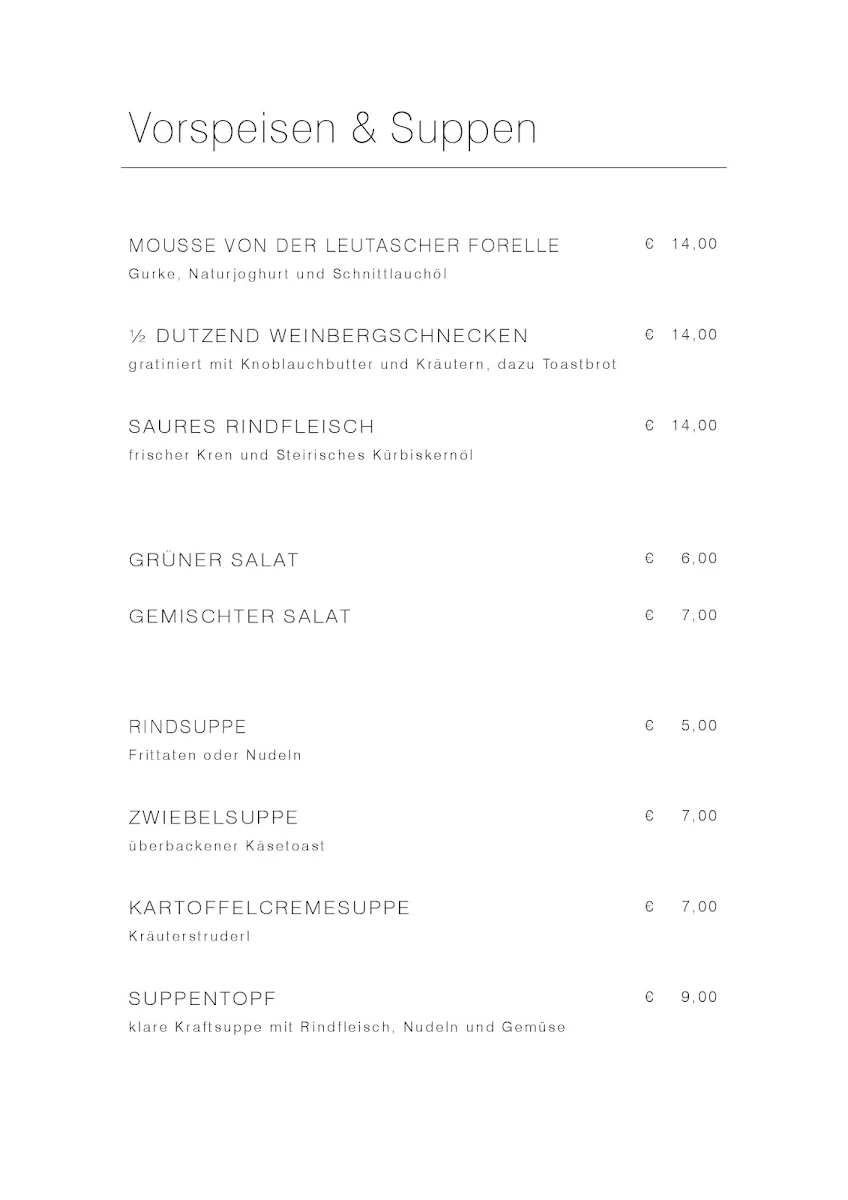 Vorspeisen & Suppen

MOUSSE VON DER LEUTASCHER FORELLE € 14,00
Gurke, Naturjoghurt und Schnittlauchöl

½ DUTZEND WEINBERGSCHNECKEN € 14,00
gratiniert mit Knoblauchbutter und Kräutern, dazu Toastbrot

SAURES RINDFLEISCH € 14,00
frischer Kren und Steirisches Kürbiskernöl

GRÜNER SALAT € 6,00

GEMISCHTER SALAT € 7,00

RINDSUPPE € 5,00
Frittaten oder Nudeln

ZWIEBELSUPPE € 7,00
überbackener Käsetoast

KARTOFFELCREMESUPPE € 7,00
Kräuterstruderl

SUPPENTOPF € 9,00
klare Kraftsuppe mit Rindfleisch, Nudeln und Gemüse